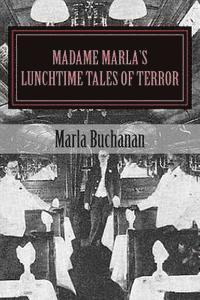 MADAME MARLA'S LUNCHTIME TALES OF TERROR

Marla Buchanan